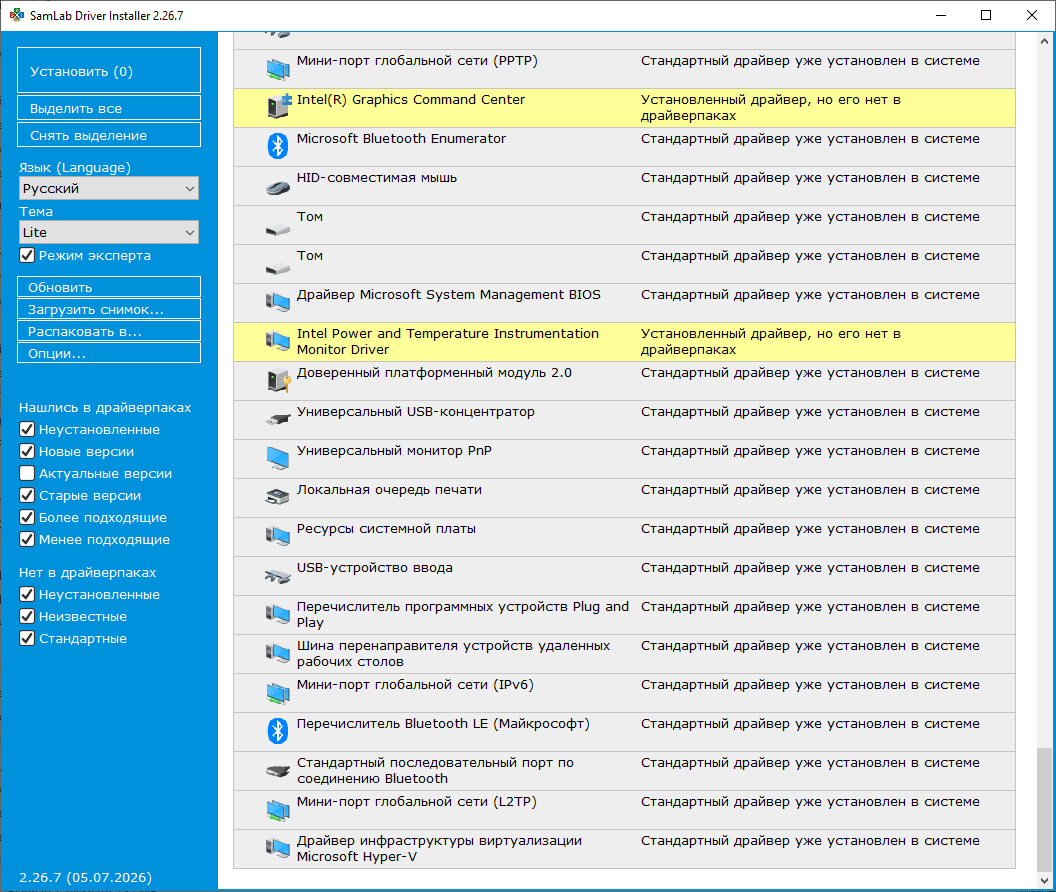 SamLab Driver Installer 2.26.7

Установить (0)
Выделить все
Снять выделение
Язык (Language)
Русский
Тема
Lite
Режим эксперта
Обновить
Загрузить снимок...
Распаковать в...
Опции...

Нашлись в драйверпаках
Неустановленные
Новые версии
Актуальные версии
Старые версии
Более подходящие
Менее подходящие

Нет в драйверпаках
Неустановленные
Неизвестные
Стандартные

2.26.7 (05.07.2026)

| | |
|---|---|
| Мини-порт глобальной сети (PPTP) | Стандартный драйвер уже установлен в системе |
| Intel(R) Graphics Command Center | Установленный драйвер, но его нет в драйверпаках |
| Microsoft Bluetooth Enumerator | Стандартный драйвер уже установлен в системе |
| HID-совместимая мышь | Стандартный драйвер уже установлен в системе |
| Том | Стандартный драйвер уже установлен в системе |
| Том | Стандартный драйвер уже установлен в системе |
| Драйвер Microsoft System Management BIOS | Стандартный драйвер уже установлен в системе |
| Intel Power and Temperature Instrumentation Monitor Driver | Установленный драйвер, но его нет в драйверпаках |
| Доверенный платформенный модуль 2.0 | Стандартный драйвер уже установлен в системе |
| Универсальный USB-концентратор | Стандартный драйвер уже установлен в системе |
| Универсальный монитор PnP | Стандартный драйвер уже установлен в системе |
| Локальная очередь печати | Стандартный драйвер уже установлен в системе |
| Ресурсы системной платы | Стандартный драйвер уже установлен в системе |
| USB-устройство ввода | Стандартный драйвер уже установлен в системе |
| Перечислитель программных устройств Plug and Play | Стандартный драйвер уже установлен в системе |
| Шина перенаправителя устройств удаленных рабочих столов | Стандартный драйвер уже установлен в системе |
| Мини-порт глобальной сети (IPv6) | Стандартный драйвер уже установлен в системе |
| Перечислитель Bluetooth LE (Майкрософт) | Стандартный драйвер уже установлен в системе |
| Стандартный последовательный порт по соединению Bluetooth | Стандартный драйвер уже установлен в системе |
| Мини-порт глобальной сети (L2TP) | Стандартный драйвер уже установлен в системе |
| Драйвер инфраструктуры виртуализации Microsoft Hyper-V | Стандартный драйвер уже установлен в системе |